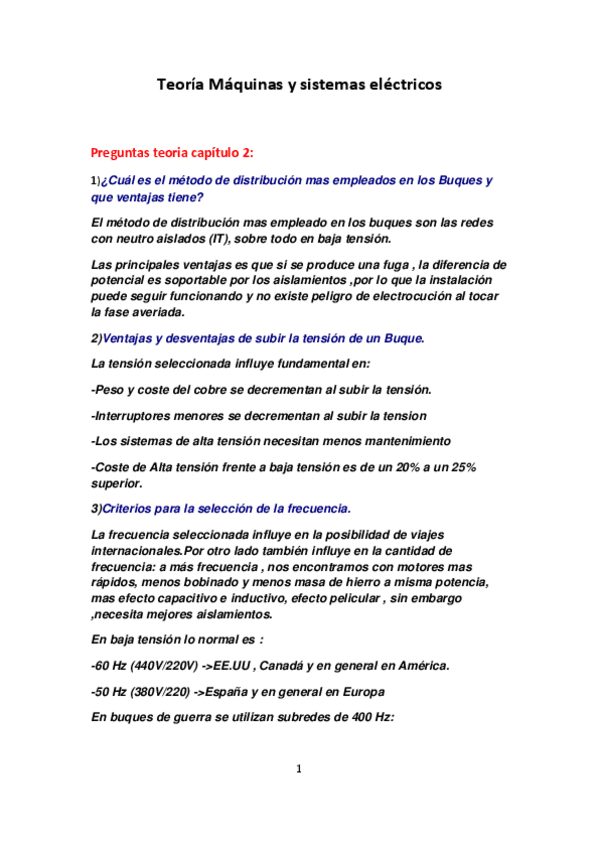 Teoría Máquinas y sistemas eléctricos

Preguntas teoria capítulo 2:

1)¿Cuál es el método de distribución mas empleados en los Buques y que ventajas tiene?

El método de distribución mas empleado en los buques son las redes con neutro aislados (IT), sobre todo en baja tensión.

Las principales ventajas es que si se produce una fuga , la diferencia de potencial es soportable por los aislamientos ,por lo que la instalación puede seguir funcionando y no existe peligro de electrocución al tocar la fase averiada.

2)Ventajas y desventajas de subir la tensión de un Buque.

La tensión seleccionada influye fundamental en:

-Peso y coste del cobre se decrementan al subir la tensión.

-Interruptores menores se decrementan al subir la tension

-Los sistemas de alta tensión necesitan menos mantenimiento

-Coste de Alta tensión frente a baja tensión es de un 20% a un 25% superior.

3)Criterios para la selección de la frecuencia.

La frecuencia seleccionada influye en la posibilidad de viajes internacionales.Por otro lado también influye en la cantidad de frecuencia: a más frecuencia , nos encontramos con motores mas rápidos, menos bobinado y menos masa de hierro a misma potencia, mas efecto capacitivo e inductivo, efecto pelicular , sin embargo ,necesita mejores aislamientos.

En baja tensión lo normal es :

-60 Hz (440V/220V) ->EE.UU , Canadá y en general en América.

-50 Hz (380V/220) ->España y en general en Europa

En buques de guerra se utilizan subredes de 400 Hz:

1